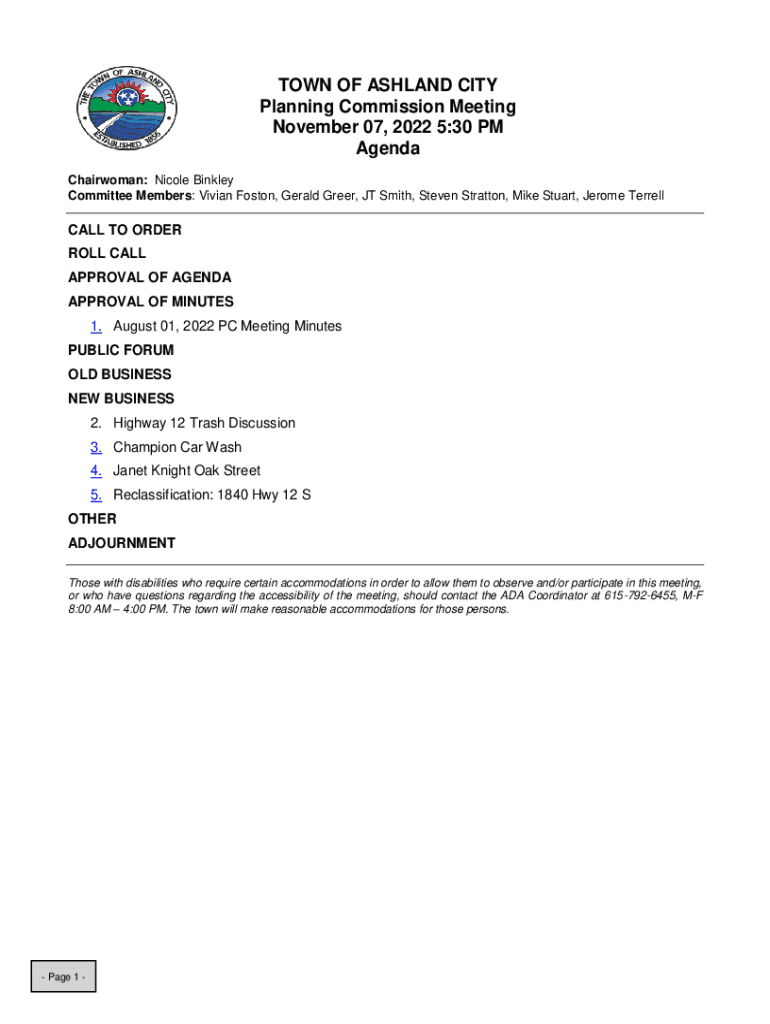 THE TOWN OF ASHLAND CITY
ESTABLISHED 1856

TOWN OF ASHLAND CITY
Planning Commission Meeting
November 07, 2022 5:30 PM
Agenda

Chairwoman: Nicole Binkley
Committee Members: Vivian Foston, Gerald Greer, JT Smith, Steven Stratton, Mike Stuart, Jerome Terrell

CALL TO ORDER
ROLL CALL
APPROVAL OF AGENDA
APPROVAL OF MINUTES
1. August 01, 2022 PC Meeting Minutes
PUBLIC FORUM
OLD BUSINESS
NEW BUSINESS
2. Highway 12 Trash Discussion
3. Champion Car Wash
4. Janet Knight Oak Street
5. Reclassification: 1840 Hwy 12 S
OTHER
ADJOURNMENT

Those with disabilities who require certain accommodations in order to allow them to observe and/or participate in this meeting, or who have questions regarding the accessibility of the meeting, should contact the ADA Coordinator at 615-792-6455, M-F 8:00 AM – 4:00 PM. The town will make reasonable accommodations for those persons.

- Page 1 -